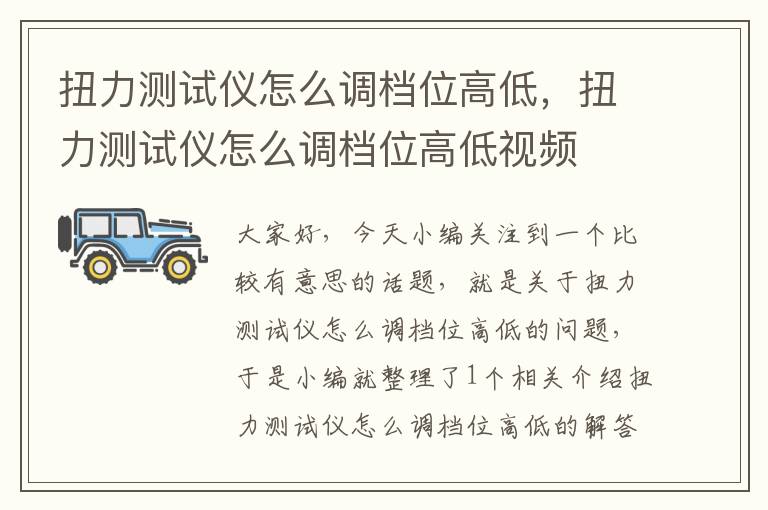 扭力测试仪怎么调档位高低，扭力测试仪怎么调档位高低视频

大家好，今天小编关注到一个比较有意思的话题，就是关于扭力测试仪怎么调档位高低的问题，于是小编就整理了1个相关介绍扭力测试仪怎么调档位高低的解答